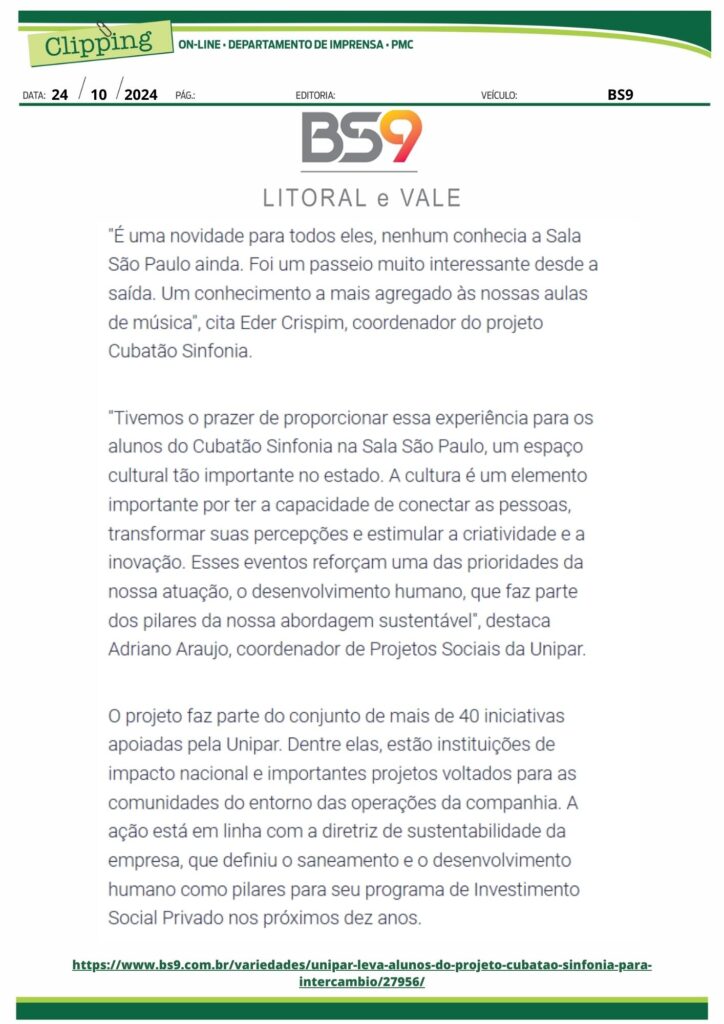 Clipping ON-LINE • DEPARTAMENTO DE IMPRENSA • PMC

DATA: 24 / 10 / 2024 PÁG.: EDITORIA: VEÍCULO: BS9

BS9

LITORAL e VALE

"É uma novidade para todos eles, nenhum conhecia a Sala São Paulo ainda. Foi um passeio muito interessante desde a saída. Um conhecimento a mais agregado às nossas aulas de música", cita Eder Crispim, coordenador do projeto Cubatão Sinfonia.

"Tivemos o prazer de proporcionar essa experiência para os alunos do Cubatão Sinfonia na Sala São Paulo, um espaço cultural tão importante no estado. A cultura é um elemento importante por ter a capacidade de conectar as pessoas, transformar suas percepções e estimular a criatividade e a inovação. Esses eventos reforçam uma das prioridades da nossa atuação, o desenvolvimento humano, que faz parte dos pilares da nossa abordagem sustentável", destaca Adriano Araujo, coordenador de Projetos Sociais da Unipar.

O projeto faz parte do conjunto de mais de 40 iniciativas apoiadas pela Unipar. Dentre elas, estão instituições de impacto nacional e importantes projetos voltados para as comunidades do entorno das operações da companhia. A ação está em linha com a diretriz de sustentabilidade da empresa, que definiu o saneamento e o desenvolvimento humano como pilares para seu programa de Investimento Social Privado nos próximos dez anos.

https://www.bs9.com.br/variedades/unipar-leva-alunos-do-projeto-cubatao-sinfonia-para-intercambio/27956/